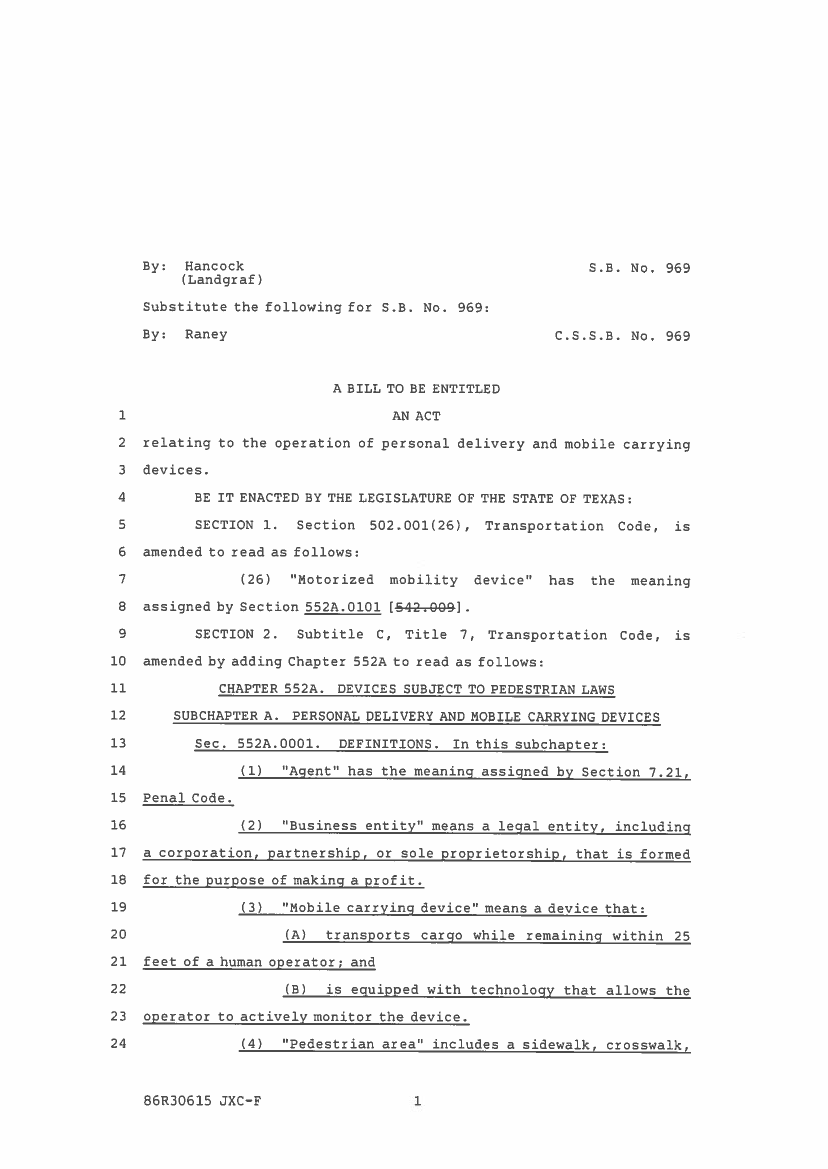 By: Hancock (Landgraf)    S.B. No. 969

Substitute the following for S.B. No. 969:

By: Raney    C.S.S.B. No. 969

A BILL TO BE ENTITLED

1 AN ACT

2 relating to the operation of personal delivery and mobile carrying
3 devices.

4 BE IT ENACTED BY THE LEGISLATURE OF THE STATE OF TEXAS:

5 SECTION 1. Section 502.001(26), Transportation Code, is
6 amended to read as follows:

7 (26) "Motorized mobility device" has the meaning
8 assigned by Section 552A.0101 [542.009].

9 SECTION 2. Subtitle C, Title 7, Transportation Code, is
10 amended by adding Chapter 552A to read as follows:

11 CHAPTER 552A. DEVICES SUBJECT TO PEDESTRIAN LAWS

12 SUBCHAPTER A. PERSONAL DELIVERY AND MOBILE CARRYING DEVICES

13 Sec. 552A.0001. DEFINITIONS. In this subchapter:

14 (1) "Agent" has the meaning assigned by Section 7.21,
15 Penal Code.

16 (2) "Business entity" means a legal entity, including
17 a corporation, partnership, or sole proprietorship, that is formed
18 for the purpose of making a profit.

19 (3) "Mobile carrying device" means a device that:

20 (A) transports cargo while remaining within 25
21 feet of a human operator; and

22 (B) is equipped with technology that allows the
23 operator to actively monitor the device.

24 (4) "Pedestrian area" includes a sidewalk, crosswalk,

86R30615 JXC-F    1